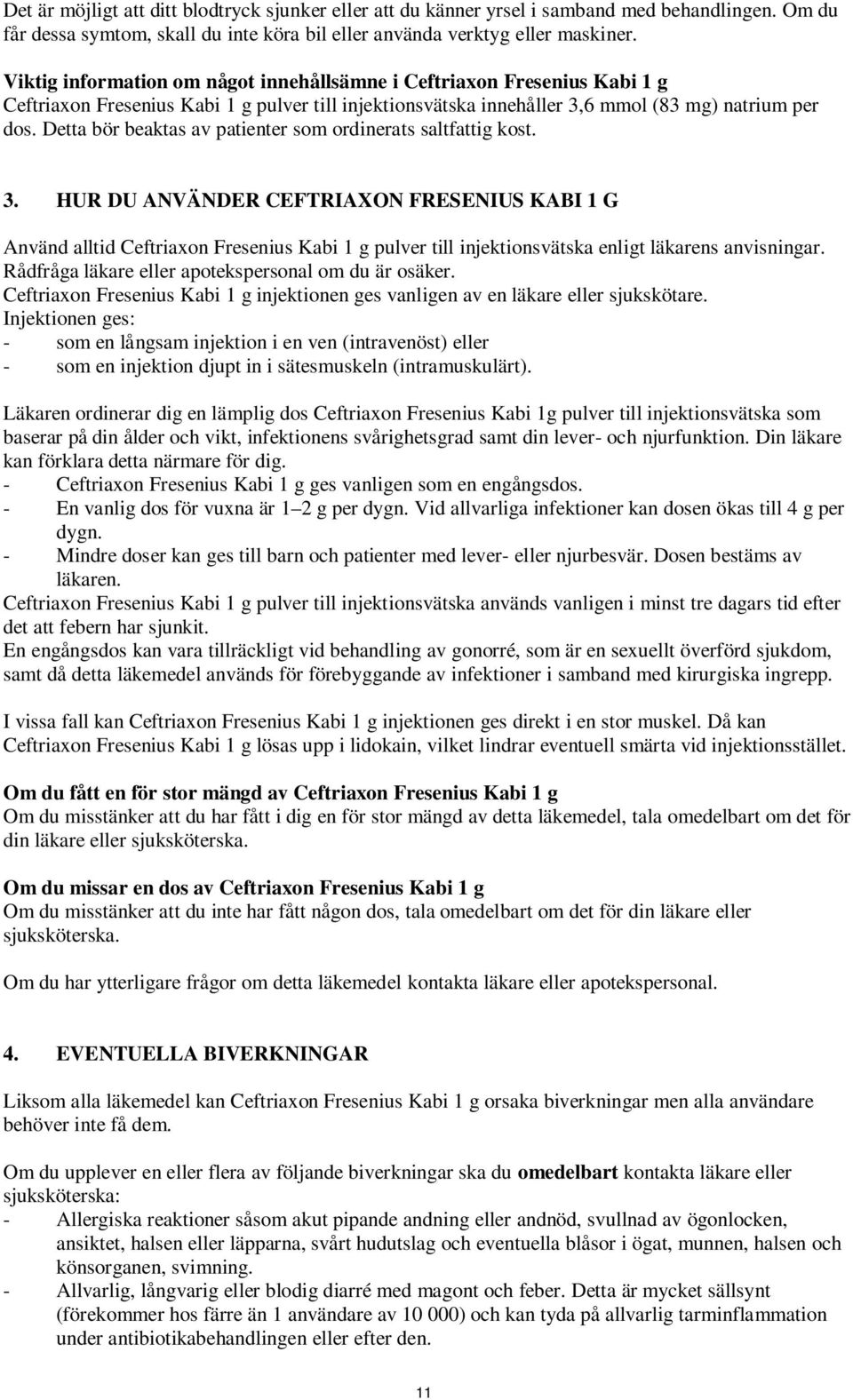 Det är möjligt att ditt blodtryck sjunker eller att du känner yrsel i samband med behandlingen. Om du får dessa symtom, skall du inte köra bil eller använda verktyg eller maskiner.

Viktig information om något innehållsämne i Ceftriaxon Fresenius Kabi 1 g
Ceftriaxon Fresenius Kabi 1 g pulver till injektionsvätska innehåller 3,6 mmol (83 mg) natrium per dos. Detta bör beaktas av patienter som ordinerats saltfattig kost.

3. HUR DU ANVÄNDER CEFTRIAXON FRESENIUS KABI 1 G

Använd alltid Ceftriaxon Fresenius Kabi 1 g pulver till injektionsvätska enligt läkarens anvisningar. Rådfråga läkare eller apotekspersonal om du är osäker.
Ceftriaxon Fresenius Kabi 1 g injektionen ges vanligen av en läkare eller sjukskötare.
Injektionen ges:
- som en långsam injektion i en ven (intravenöst) eller
- som en injektion djupt in i sätesmuskeln (intramuskulärt).

Läkaren ordinerar dig en lämplig dos Ceftriaxon Fresenius Kabi 1g pulver till injektionsvätska som baserar på din ålder och vikt, infektionens svårighetsgrad samt din lever- och njurfunktion. Din läkare kan förklara detta närmare för dig.
- Ceftriaxon Fresenius Kabi 1 g ges vanligen som en engångsdos.
- En vanlig dos för vuxna är 1–2 g per dygn. Vid allvarliga infektioner kan dosen ökas till 4 g per dygn.
- Mindre doser kan ges till barn och patienter med lever- eller njurbesvär. Dosen bestäms av läkaren.
Ceftriaxon Fresenius Kabi 1 g pulver till injektionsvätska används vanligen i minst tre dagars tid efter det att febern har sjunkit.
En engångsdos kan vara tillräckligt vid behandling av gonorré, som är en sexuellt överförd sjukdom, samt då detta läkemedel används för förebyggande av infektioner i samband med kirurgiska ingrepp.

I vissa fall kan Ceftriaxon Fresenius Kabi 1 g injektionen ges direkt i en stor muskel. Då kan Ceftriaxon Fresenius Kabi 1 g lösas upp i lidokain, vilket lindrar eventuell smärta vid injektionsstället.

Om du fått en för stor mängd av Ceftriaxon Fresenius Kabi 1 g
Om du misstänker att du har fått i dig en för stor mängd av detta läkemedel, tala omedelbart om det för din läkare eller sjuksköterska.

Om du missar en dos av Ceftriaxon Fresenius Kabi 1 g
Om du misstänker att du inte har fått någon dos, tala omedelbart om det för din läkare eller sjuksköterska.

Om du har ytterligare frågor om detta läkemedel kontakta läkare eller apotekspersonal.

4. EVENTUELLA BIVERKNINGAR

Liksom alla läkemedel kan Ceftriaxon Fresenius Kabi 1 g orsaka biverkningar men alla användare behöver inte få dem.

Om du upplever en eller flera av följande biverkningar ska du omedelbart kontakta läkare eller sjuksköterska:
- Allergiska reaktioner såsom akut pipande andning eller andnöd, svullnad av ögonlocken, ansiktet, halsen eller läpparna, svårt hudutslag och eventuella blåsor i ögat, munnen, halsen och könsorganen, svimning.
- Allvarlig, långvarig eller blodig diarré med magont och feber. Detta är mycket sällsynt (förekommer hos färre än 1 användare av 10 000) och kan tyda på allvarlig tarminflammation under antibiotikabehandlingen eller efter den.

11